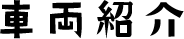 車両紹介